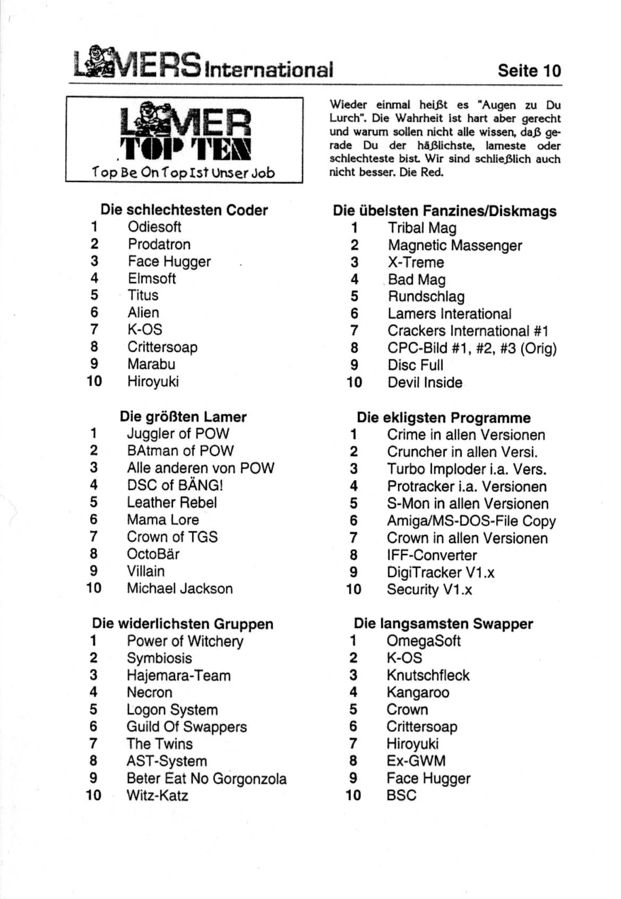 LAMERS International

Seite 10

LAMER TOP TEN
Top Be On Top Ist Unser Job

Wieder einmal heißt es "Augen zu Du Lurch". Die Wahrheit ist hart aber gerecht und warum sollen nicht alle wissen, daß gerade Du der häßlichste, lameste oder schlechteste bist. Wir sind schließlich auch nicht besser. Die Red.

Die schlechtesten Coder
1 Odiesoft
2 Prodatron
3 Face Hugger
4 Elmsoft
5 Titus
6 Alien
7 K-OS
8 Crittersoap
9 Marabu
10 Hiroyuki

Die größten Lamer
1 Juggler of POW
2 BAtman of POW
3 Alle anderen von POW
4 DSC of BÄNG!
5 Leather Rebel
6 Mama Lore
7 Crown of TGS
8 OctoBär
9 Villain
10 Michael Jackson

Die widerlichsten Gruppen
1 Power of Witchery
2 Symbiosis
3 Hajemara-Team
4 Necron
5 Logon System
6 Guild Of Swappers
7 The Twins
8 AST-System
9 Beter Eat No Gorgonzola
10 Witz-Katz

Die übelsten Fanzines/Diskmags
1 Tribal Mag
2 Magnetic Massenger
3 X-Treme
4 Bad Mag
5 Rundschlag
6 Lamers Interational
7 Crackers International #1
8 CPC-Bild #1, #2, #3 (Orig)
9 Disc Full
10 Devil Inside

Die ekligsten Programme
1 Crime in allen Versionen
2 Cruncher in allen Versi.
3 Turbo Imploder i.a. Vers.
4 Protracker i.a. Versionen
5 S-Mon in allen Versionen
6 Amiga/MS-DOS-File Copy
7 Crown in allen Versionen
8 IFF-Converter
9 DigiTracker V1.x
10 Security V1.x

Die langsamsten Swapper
1 OmegaSoft
2 K-OS
3 Knutschfleck
4 Kangaroo
5 Crown
6 Crittersoap
7 Hiroyuki
8 Ex-GWM
9 Face Hugger
10 BSC